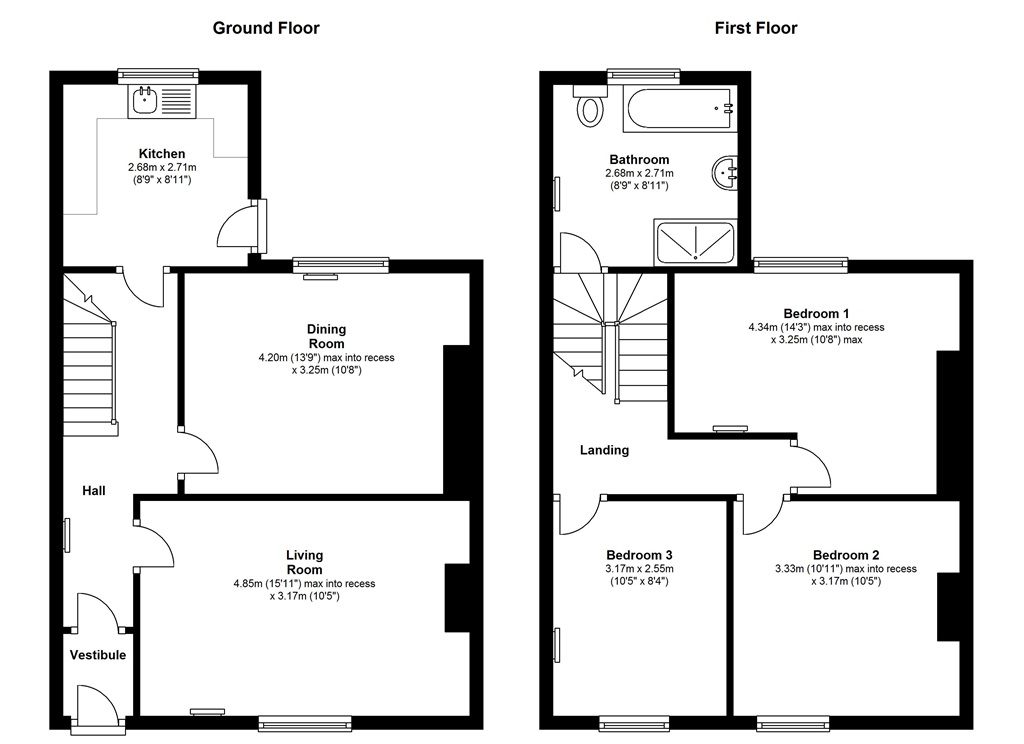 Ground Floor

Kitchen
2.68m x 2.71m
(8'9" x 8'11")

Dining Room
4.20m (13'9") max into recess
x 3.25m (10'8")

Hall

Living Room
4.85m (15'11") max into recess
x 3.17m (10'5")

Vestibule

First Floor

Bathroom
2.68m x 2.71m
(8'9" x 8'11")

Bedroom 1
4.34m (14'3") max into recess
x 3.25m (10'8") max

Landing

Bedroom 3
3.17m x 2.55m
(10'5" x 8'4")

Bedroom 2
3.33m (10'11") max into recess
x 3.17m (10'5")